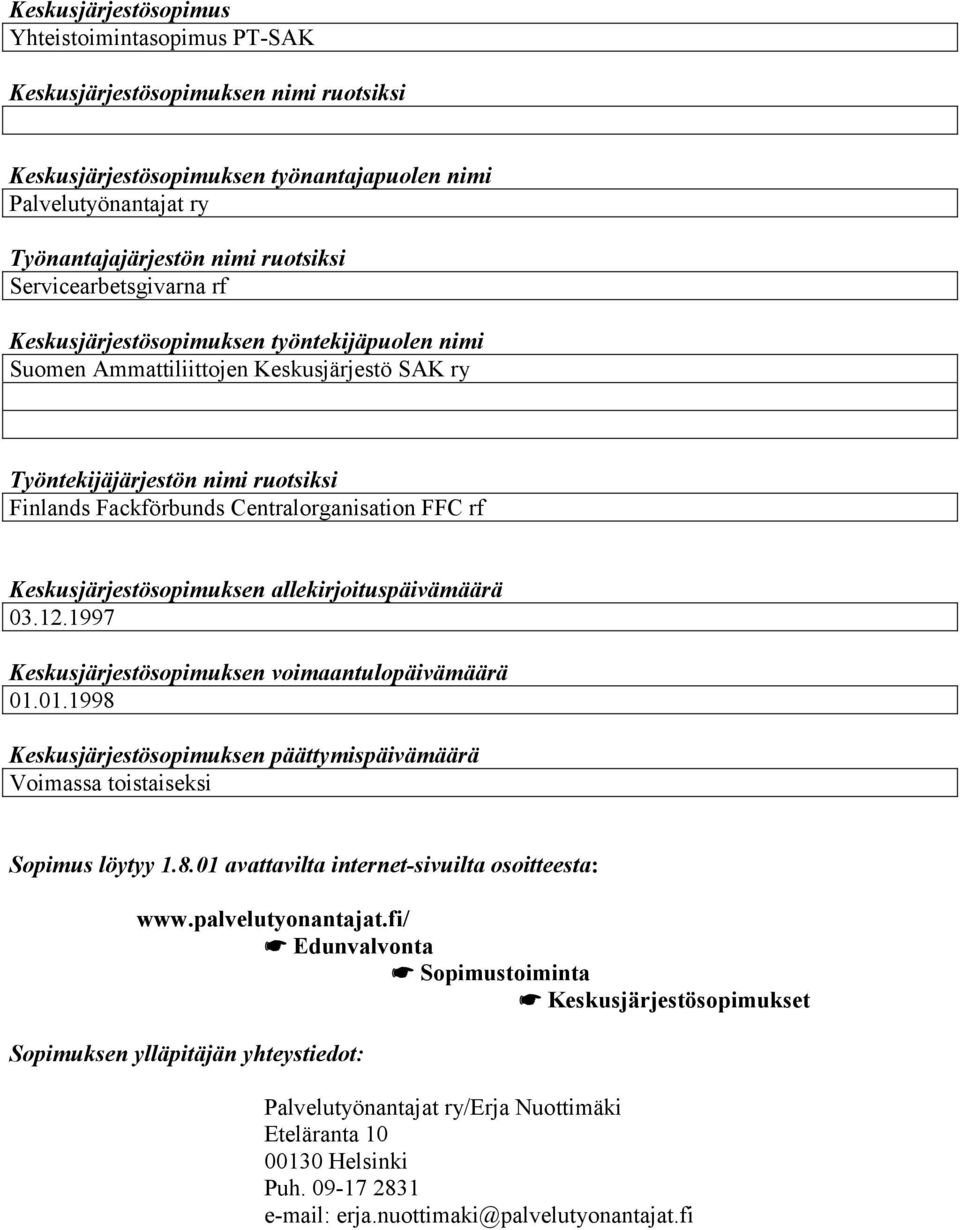 Keskusjärjestösopimus
Yhteistoimintasopimus PT-SAK

Keskusjärjestösopimuksen nimi ruotsiksi

Keskusjärjestösopimuksen työnantajapuolen nimi
Palvelutyönantajat ry

Työnantajajärjestön nimi ruotsiksi
Servicearbetsgivarna rf

Keskusjärjestösopimuksen työntekijäpuolen nimi
Suomen Ammattiliittojen Keskusjärjestö SAK ry

Työntekijäjärjestön nimi ruotsiksi
Finlands Fackförbunds Centralorganisation FFC rf

Keskusjärjestösopimuksen allekirjoituspäivämäärä
03.12.1997

Keskusjärjestösopimuksen voimaantulopäivämäärä
01.01.1998

Keskusjärjestösopimuksen päättymispäivämäärä
Voimassa toistaiseksi

Sopimus löytyy 1.8.01 avattavilta internet-sivuilta osoitteesta:

www.palvelutyonantajat.fi/
☛ Edunvalvonta
☛ Sopimustoiminta
☛ Keskusjärjestösopimukset

Sopimuksen ylläpitäjän yhteystiedot:

Palvelutyönantajat ry/Erja Nuottimäki
Eteläranta 10
00130 Helsinki
Puh. 09-17 2831
e-mail: erja.nuottimaki@palvelutyonantajat.fi